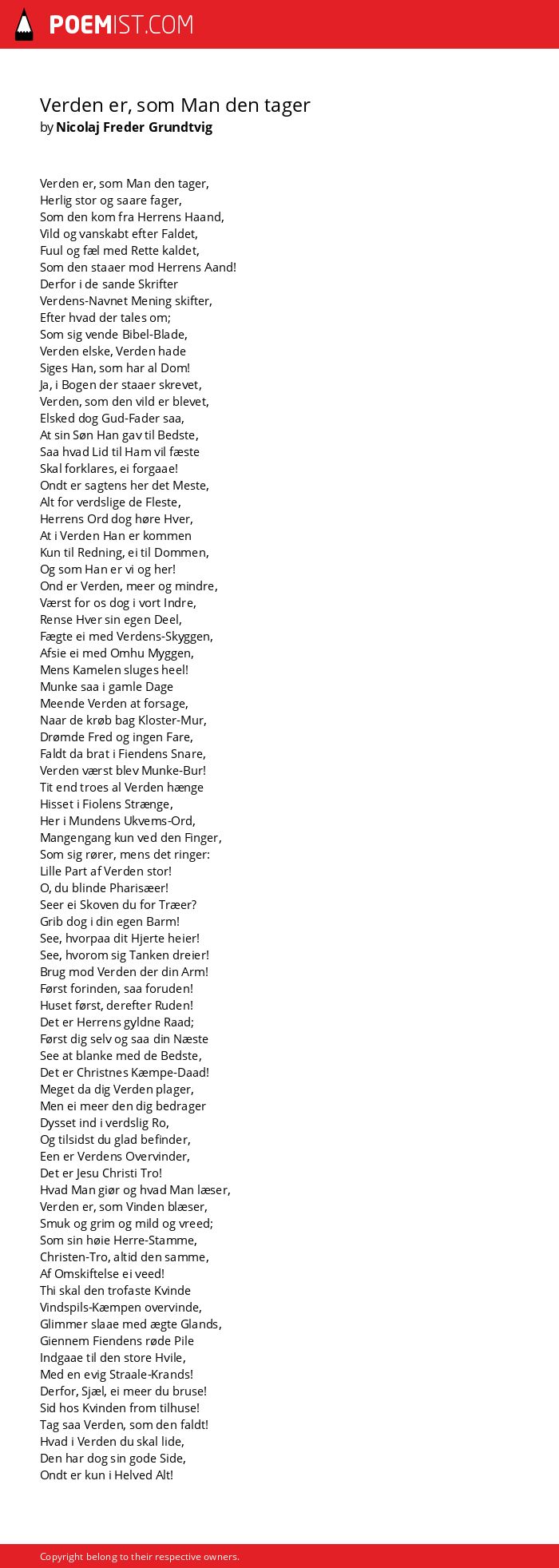 POEMIST.COM

Verden er, som Man den tager
by Nicolaj Freder Grundtvig

Verden er, som Man den tager,
Herlig stor og saare fager,
Som den kom fra Herrens Haand,
Vild og vanskabt efter Faldet,
Fuul og fæl med Rette kaldet,
Som den staaer mod Herrens Aand!
Derfor i de sande Skrifter
Verdens-Navnet Mening skifter,
Efter hvad der tales om;
Som sig vende Bibel-Blade,
Verden elske, Verden hade
Siges Han, som har al Dom!
Ja, i Bogen der staaer skrevet,
Verden, som den vild er blevet,
Elsked dog Gud-Fader saa,
At sin Søn Han gav til Bedste,
Saa hvad Lid til Ham vil fæste
Skal forklares, ei forgaae!
Ondt er sagtens her det Meste,
Alt for verdslige de Fleste,
Herrens Ord dog høre Hver,
At i Verden Han er kommen
Kun til Redning, ei til Dommen,
Og som Han er vi og her!
Ond er Verden, meer og mindre,
Værst for os dog i vort Indre,
Rense Hver sin egen Deel,
Fægte ei med Verdens-Skyggen,
Afsie ei med Omhu Myggen,
Mens Kamelen sluges heel!
Munke saa i gamle Dage
Meende Verden at forsage,
Naar de krøb bag Kloster-Mur,
Drømde Fred og ingen Fare,
Faldt da brat i Fiendens Snare,
Verden værst blev Munke-Bur!
Tit end troes al Verden hænge
Hisset i Fiolens Strænge,
Her i Mundens Ukvems-Ord,
Mangengang kun ved den Finger,
Som sig rører, mens det ringer:
Lille Part af Verden stor!
O, du blinde Pharisæer!
Seer ei Skoven du for Træer?
Grib dog i din egen Barm!
See, hvorpaa dit Hjerte heier!
See, hvorom sig Tanken dreier!
Brug mod Verden der din Arm!
Først forinden, saa foruden!
Huset først, derefter Ruden!
Det er Herrens gyldne Raad;
Først dig selv og saa din Næste
See at blanke med de Bedste,
Det er Christnes Kæmpe-Daad!
Meget da dig Verden plager,
Men ei meer den dig bedrager
Dysset ind i verdslig Ro,
Og tilsidst du glad befinder,
Een er Verdens Overvinder,
Det er Jesu Christi Tro!
Hvad Man giør og hvad Man læser,
Verden er, som Vinden blæser,
Smuk og grim og mild og vreed;
Som sin høie Herre-Stamme,
Christen-Tro, altid den samme,
Af Omskiftelse ei veed!
Thi skal den trofaste Kvinde
Vindspils-Kæmpen overvinde,
Glimmer slaae med ægte Glands,
Giennem Fiendens røde Pile
Indgaae til den store Hvile,
Med en evig Straale-Krands!
Derfor, Sjæl, ei meer du bruse!
Sid hos Kvinden from tilhuse!
Tag saa Verden, som den faldt!
Hvad i Verden du skal lide,
Den har dog sin gode Side,
Ondt er kun i Helved Alt!

Copyright belong to their respective owners.